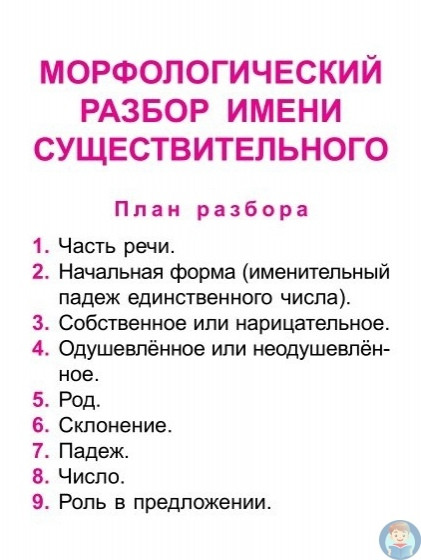 МОРФОЛОГИЧЕСКИЙ РАЗБОР ИМЕНИ СУЩЕСТВИТЕЛЬНОГО

План разбора

1. Часть речи.
2. Начальная форма (именительный падеж единственного числа).
3. Собственное или нарицательное.
4. Одушевлённое или неодушевлённое.
5. Род.
6. Склонение.
7. Падеж.
8. Число.
9. Роль в предложении.